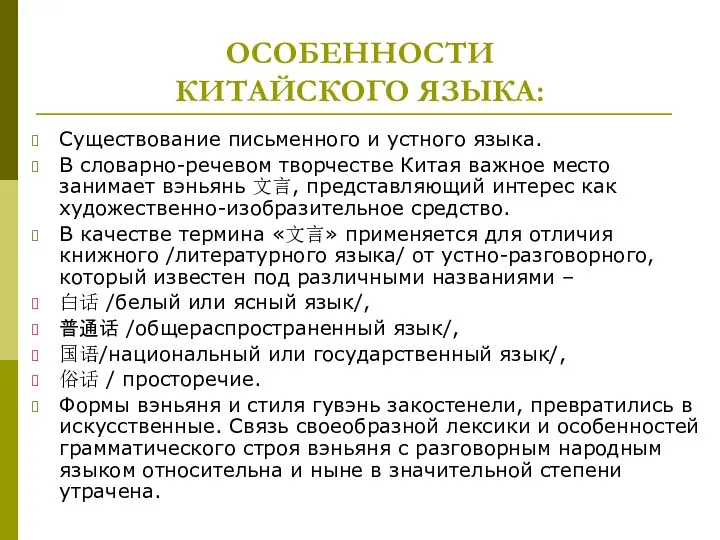 ОСОБЕННОСТИ КИТАЙСКОГО ЯЗЫКА:

Существование письменного и устного языка.

В словарно-речевом творчестве Китая важное место занимает вэньянь 文言, представляющий интерес как художественно-изобразительное средство.

В качестве термина «文言» применяется для отличия книжного /литературного языка/ от устно-разговорного, который известен под различными названиями –

白话 /белый или ясный язык/,

普通话 /общераспространенный язык/,

国语/национальный или государственный язык/,

俗话 / просторечие.

Формы вэньяня и стиля гувэнь закостенели, превратились в искусственные. Связь своеобразной лексики и особенностей грамматического строя вэньяня с разговорным народным языком относительна и ныне в значительной степени утрачена.